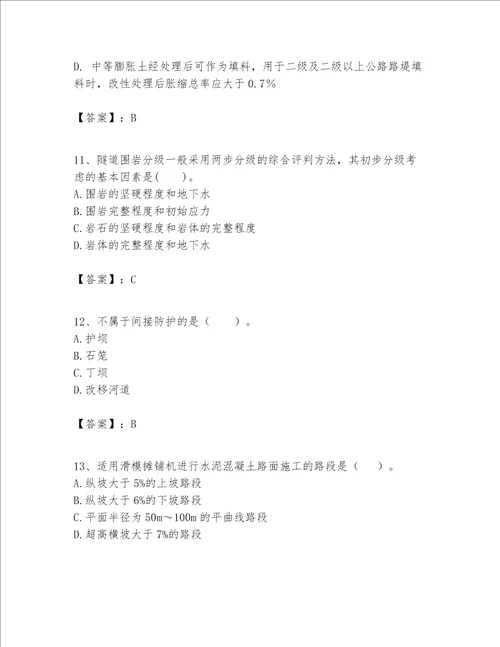 D. 中等膨胀土经处理后可作为填料，用于二级及二级以上公路路堤填料时，改性处理后胀缩总率应大于 0.7%

【答案】：B

11、隧道围岩分级一般采用两步分级的综合评判方法，其初步分级考虑的基本因素是(　　)。
A. 围岩的坚硬程度和地下水
B. 围岩完整程度和初始应力
C. 岩石的坚硬程度和岩体的完整程度
D. 岩体的完整程度和地下水

【答案】：C

12、不属于间接防护的是（　　）。
A. 护坝
B. 石笼
C. 丁坝
D. 改移河道

【答案】：B

13、适用滑模摊铺机进行水泥混凝土路面施工的路段是（　）。
A. 纵坡大于 5%的上坡路段
B. 纵坡大于 6%的下坡路段
C. 平面半径为 50m～100m 的平曲线路段
D. 超高横坡大于 7%的路段